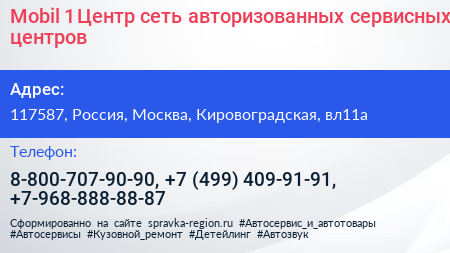 Mobil 1 Центр сеть авторизованных сервисных центров

Адрес:

117587, Россия, Москва, Кировоградская, вл11а

Телефон:

8-800-707-90-90, +7 (499) 409-91-91, +7-968-888-88-87

Сформированно на сайте spravka-region.ru #Автосервис_и_автотовары #Автосервисы #Кузовной_ремонт #Детейлинг #Автозвук